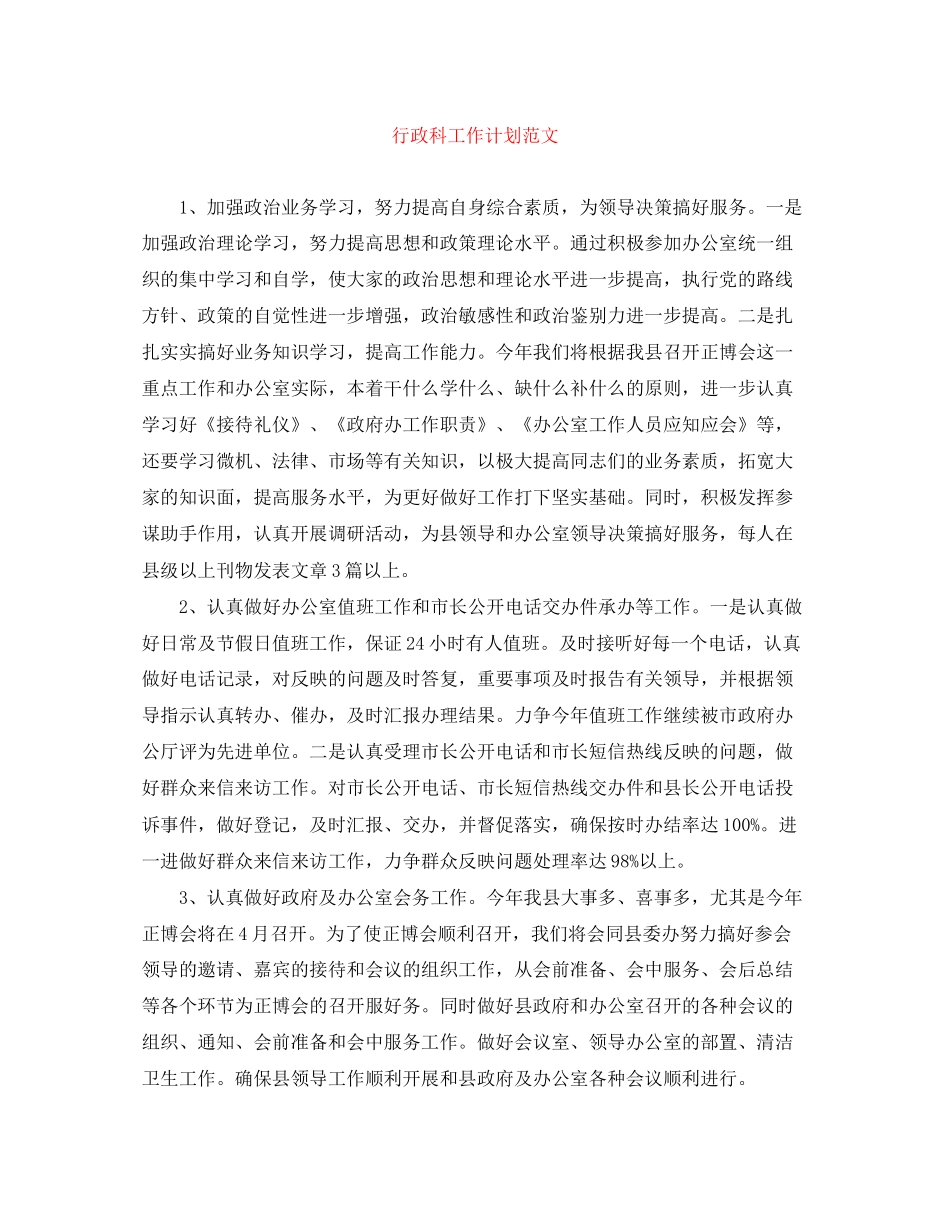 行政科工作计划范文

1、加强政治业务学习，努力提高自身综合素质，为领导决策搞好服务。一是加强政治理论学习，努力提高思想和政策理论水平。通过积极参加办公室统一组织的集中学习和自学，使大家的政治思想和理论水平进一步提高，执行党的路线方针、政策的自觉性进一步增强，政治敏感性和政治鉴别力进一步提高。二是扎扎实实搞好业务知识学习，提高工作能力。今年我们将根据我县召开正博会这一重点工作和办公室实际，本着干什么学什么、缺什么补什么的原则，进一步认真学习好《接待礼仪》、《政府办工作职责》、《办公室工作人员应知应会》等，还要学习微机、法律、市场等有关知识，以极大提高同志们的业务素质，拓宽大家的知识面，提高服务水平，为更好做好工作打下坚实基础。同时，积极发挥参谋助手作用，认真开展调研活动，为县领导和办公室领导决策搞好服务，每人在县级以上刊物发表文章3篇以上。

2、认真做好办公室值班工作和市长公开电话交办件承办等工作。一是认真做好日常及节假日值班工作，保证24小时有人值班。及时接听好每一个电话，认真做好电话记录，对反映的问题及时答复，重要事项及时报告有关领导，并根据领导指示认真转办、催办，及时汇报办理结果。力争今年值班工作继续被市政府办公厅评为先进单位。二是认真受理市长公开电话和市长短信热线反映的问题，做好群众来信来访工作。对市长公开电话、市长短信热线交办件和县长公开电话投诉事件，做好登记，及时汇报、交办，并督促落实，确保按时办结率达100%。进一进做好群众来信来访工作，力争群众反映问题处理率达98%以上。

3、认真做好政府及办公室会务工作。今年我县大事多、喜事多，尤其是今年正博会将在4月召开。为了使正博会顺利召开，我们将会同县委办努力搞好参会领导的邀请、嘉宾的接待和会议的组织工作，从会前准备、会中服务、会后总结等各个环节为正博会的召开服好务。同时做好县政府和办公室召开的各种会议的组织、通知、会前准备和会中服务工作。做好会议室、领导办公室的部置、清洁卫生工作。确保县领导工作顺利开展和县政府及办公室各种会议顺利进行。